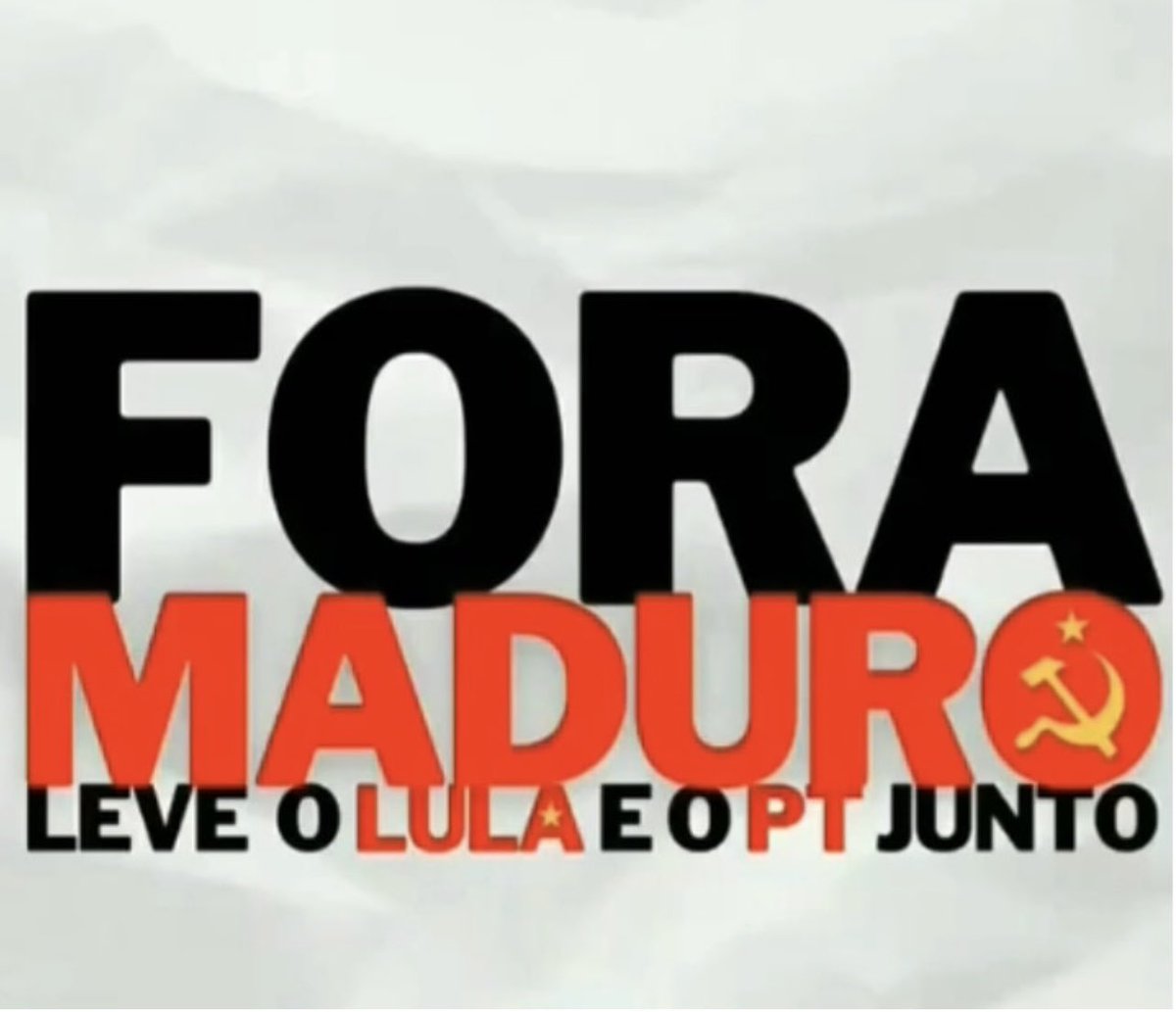 FORA
MADURO
LEVE O LULA E O PT JUNTO